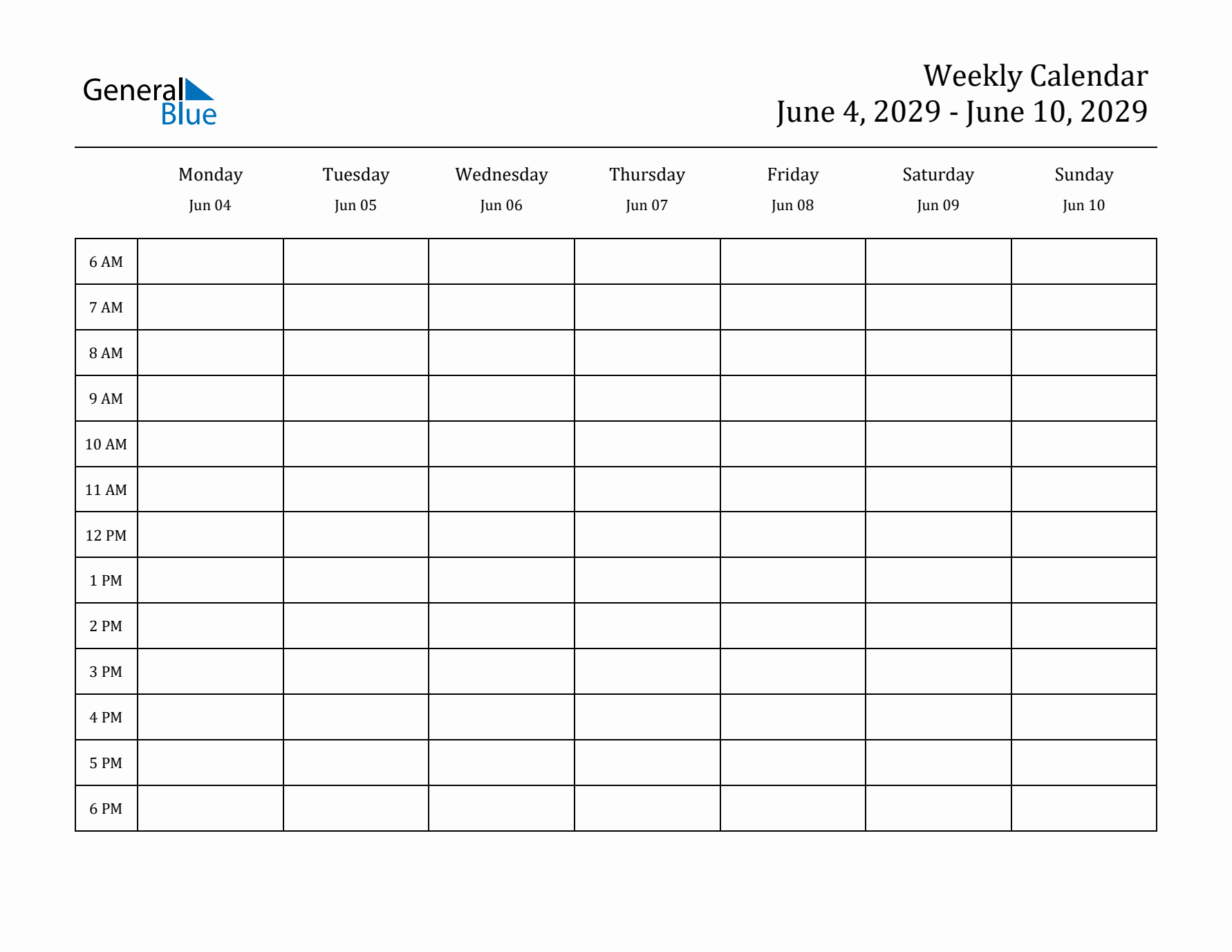 General Blue

Weekly Calendar
June 4, 2029 - June 10, 2029

| | Monday Jun 04 | Tuesday Jun 05 | Wednesday Jun 06 | Thursday Jun 07 | Friday Jun 08 | Saturday Jun 09 | Sunday Jun 10 |
|---|---|---|---|---|---|---|---|
| 6 AM | | | | | | | |
| 7 AM | | | | | | | |
| 8 AM | | | | | | | |
| 9 AM | | | | | | | |
| 10 AM | | | | | | | |
| 11 AM | | | | | | | |
| 12 PM | | | | | | | |
| 1 PM | | | | | | | |
| 2 PM | | | | | | | |
| 3 PM | | | | | | | |
| 4 PM | | | | | | | |
| 5 PM | | | | | | | |
| 6 PM | | | | | | | |